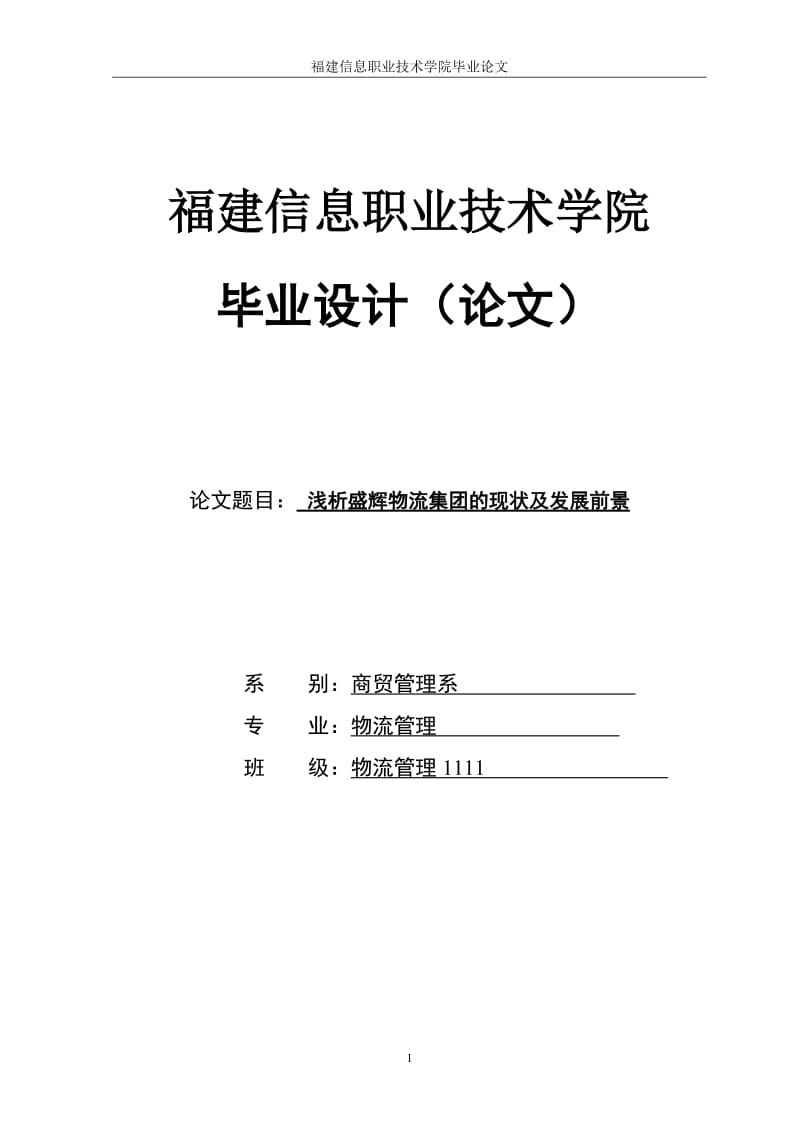 福建信息职业技术学院毕业论文

福建信息职业技术学院

毕业设计（论文）

论文题目： 浅析盛辉物流集团的现状及发展前景

系　　别：商贸管理系

专　　业：物流管理

班　　级：物流管理 1111

1